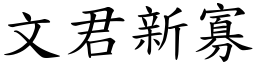 文君新寡